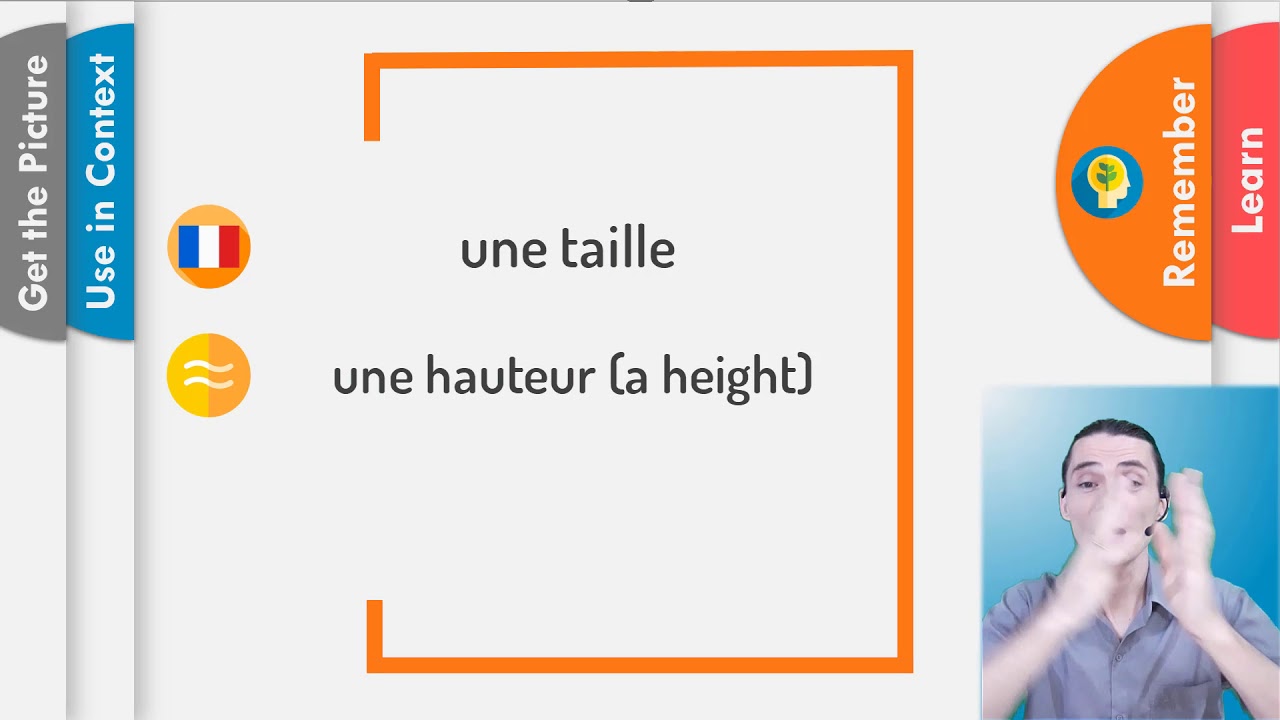 Get the Picture

Use in Context

une taille

une hauteur (a height)

Remember

Learn